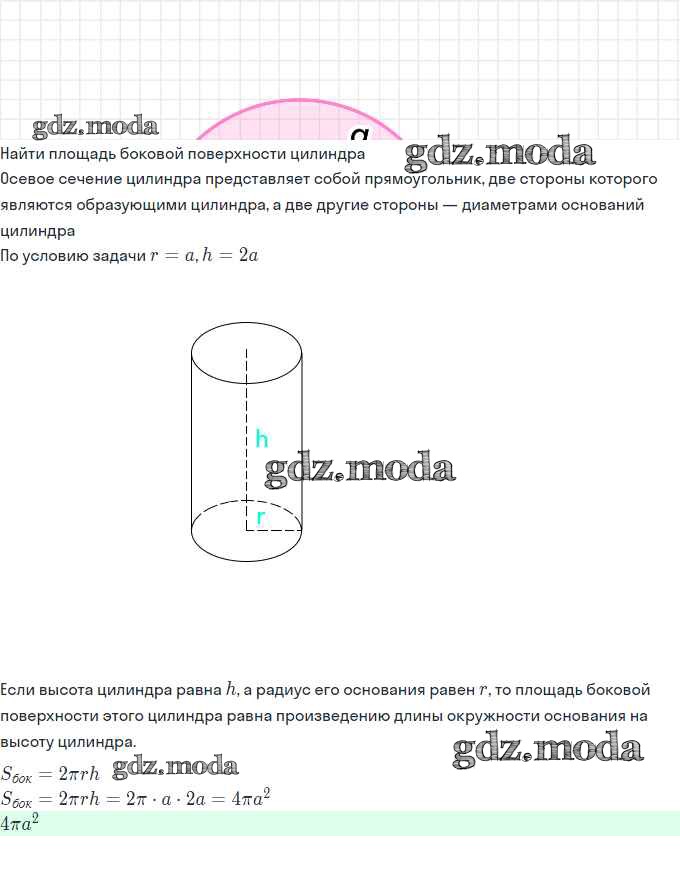 a

Найти площадь боковой поверхности цилиндра

Осевое сечение цилиндра представляет собой прямоугольник, две стороны которого являются образующими цилиндра, а две другие стороны — диаметрами оснований цилиндра

По условию задачи $r = a, h = 2a$

h

r

Если высота цилиндра равна $h$, а радиус его основания равен $r$, то площадь боковой поверхности этого цилиндра равна произведению длины окружности основания на высоту цилиндра.

$S_{бок} = 2\pi rh$

$S_{бок} = 2\pi rh = 2\pi \cdot a \cdot 2a = 4\pi a^2$

$4\pi a^2$

gdz.moda